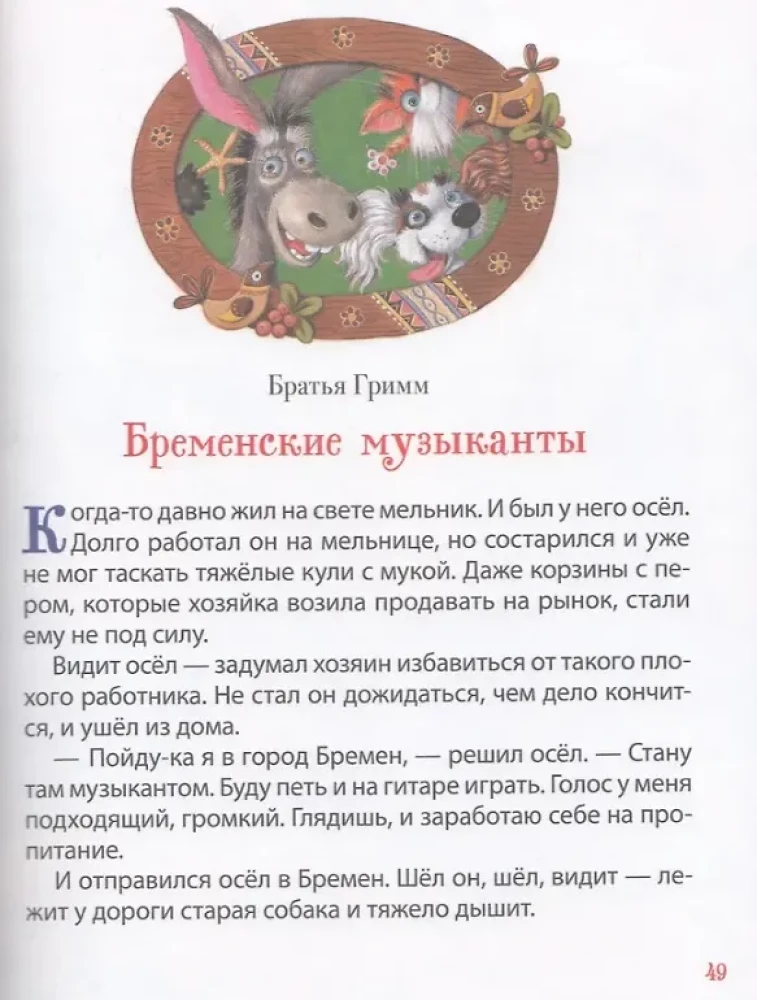 Братья Гримм

Бременские музыканты

Когда-то давно жил на свете мельник. И был у него осёл. Долго работал он на мельнице, но состарился и уже не мог таскать тяжёлые кули с мукой. Даже корзины с пером, которые хозяйка возила продавать на рынок, стали ему не под силу.

Видит осёл — задумал хозяин избавиться от такого плохого работника. Не стал он дожидаться, чем дело кончится, и ушёл из дома.

— Пойду-ка я в город Бремен, — решил осёл. — Стану там музыкантом. Буду петь и на гитаре играть. Голос у меня подходящий, громкий. Глядишь, и заработаю себе на пропитание.

И отправился осёл в Бремен. Шёл он, шёл, видит — лежит у дороги старая собака и тяжело дышит.

49